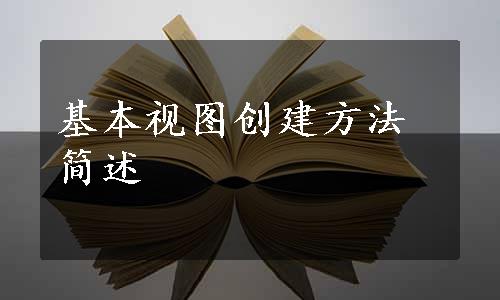 基本视图创建方法简述